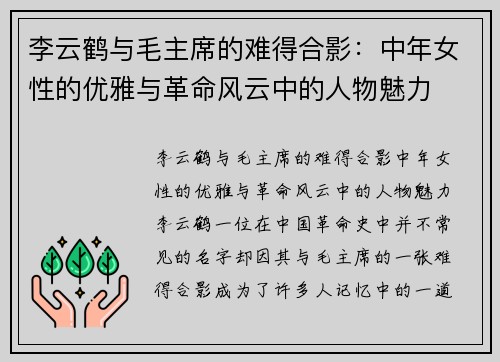 李云鹤与毛主席的难得合影：中年女性的优雅与革命风云中的人物魅力

李云鹤与毛主席的难得合影中年女性的优雅与革命风云中的人物魅力李云鹤一位在中国革命史中并不常见的名字却因其与毛主席的一张难得合影成为了许多人记忆中的一道